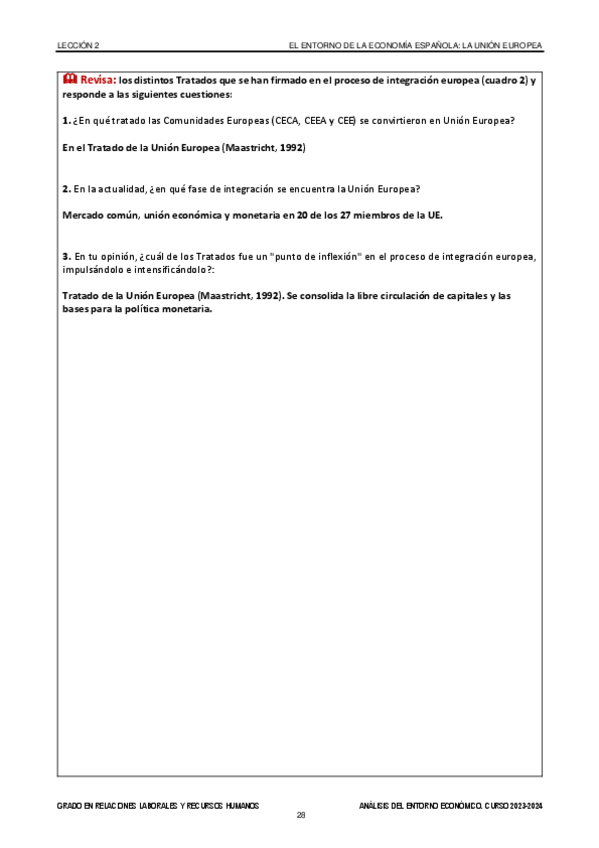 LECCIÓN 2

EL ENTORNO DE LA ECONOMÍA ESPAÑOLA: LA UNIÓN EUROPEA

Revisa: los distintos Tratados que se han firmado en el proceso de integración europea (cuadro 2) y responde a las siguientes cuestiones:

1. ¿En qué tratado las Comunidades Europeas (CECA, CEEA y CEE) se convirtieron en Unión Europea?

En el Tratado de la Unión Europea (Maastricht, 1992)

2. En la actualidad, ¿en qué fase de integración se encuentra la Unión Europea?

Mercado común, unión económica y monetaria en 20 de los 27 miembros de la UE.

3. En tu opinión, ¿cuál de los Tratados fue un "punto de inflexión" en el proceso de integración europea, impulsándolo e intensificándolo?:

Tratado de la Unión Europea (Maastricht, 1992). Se consolida la libre circulación de capitales y las bases para la política monetaria.

GRADO EN RELACIONES LABORALES Y RECURSOS HUMANOS

ANÁLISIS DEL ENTORNO ECONÓMICO. CURSO 2023-2024

28